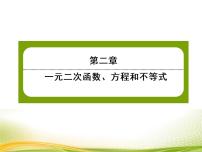 第二章

一元二次函数、方程和不等式